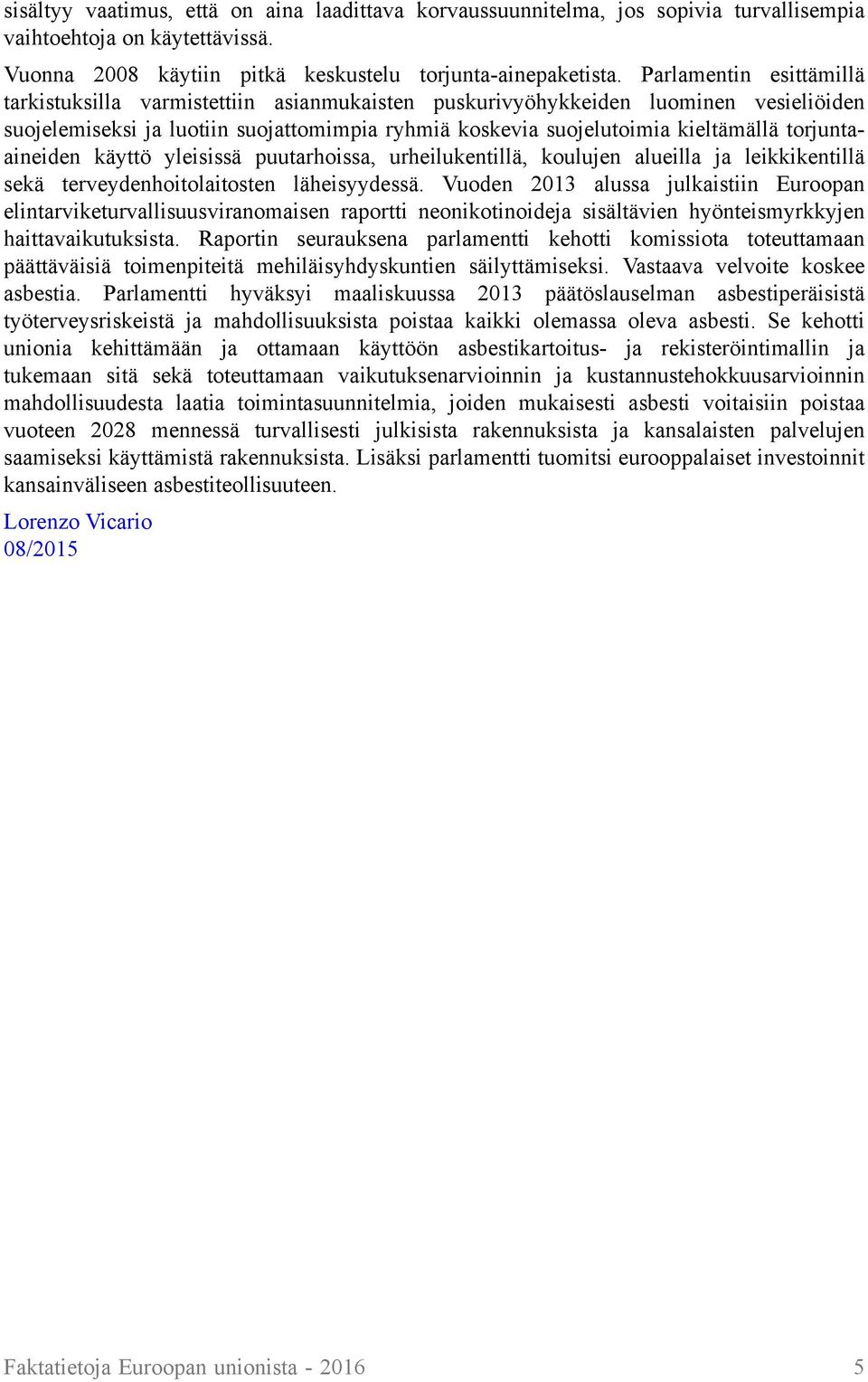 sisältyy vaatimus, että on aina laadittava korvaussuunnitelma, jos sopivia turvallisempia vaihtoehtoja on käytettävissä.

Vuonna 2008 käytiin pitkä keskustelu torjunta-ainepaketista. Parlamentin esittämillä tarkistuksilla varmistettiin asianmukaisten puskurivyöhykkeiden luominen vesieliöiden suojelemiseksi ja luotiin suojattomimpia ryhmiä koskevia suojelutoimia kieltämällä torjunta-aineiden käyttö yleisissä puutarhoissa, urheilukentillä, koulujen alueilla ja leikkikentillä sekä terveydenhoitolaitosten läheisyydessä. Vuoden 2013 alussa julkaistiin Euroopan elintarviketurvallisuusviranomaisen raportti neonikotinoideja sisältävien hyönteismyrkkyjen haittavaikutuksista. Raportin seurauksena parlamentti kehotti komissiota toteuttamaan päättäväisiä toimenpiteitä mehiläisyhdyskuntien säilyttämiseksi. Vastaava velvoite koskee asbestia. Parlamentti hyväksyi maaliskuussa 2013 päätöslauselman asbestiperäisistä työterveysriskeistä ja mahdollisuuksista poistaa kaikki olemassa oleva asbesti. Se kehotti unionia kehittämään ja ottamaan käyttöön asbestikartoitus- ja rekisteröintimallin ja tukemaan sitä sekä toteuttamaan vaikutuksenarvioinnin ja kustannustehokkuusarvioinnin mahdollisuudesta laatia toimintasuunnitelmia, joiden mukaisesti asbesti voitaisiin poistaa vuoteen 2028 mennessä turvallisesti julkisista rakennuksista ja kansalaisten palvelujen saamiseksi käyttämistä rakennuksista. Lisäksi parlamentti tuomitsi eurooppalaiset investoinnit kansainväliseen asbestiteollisuuteen.

Lorenzo Vicario
08/2015

Faktatietoja Euroopan unionista - 2016 5